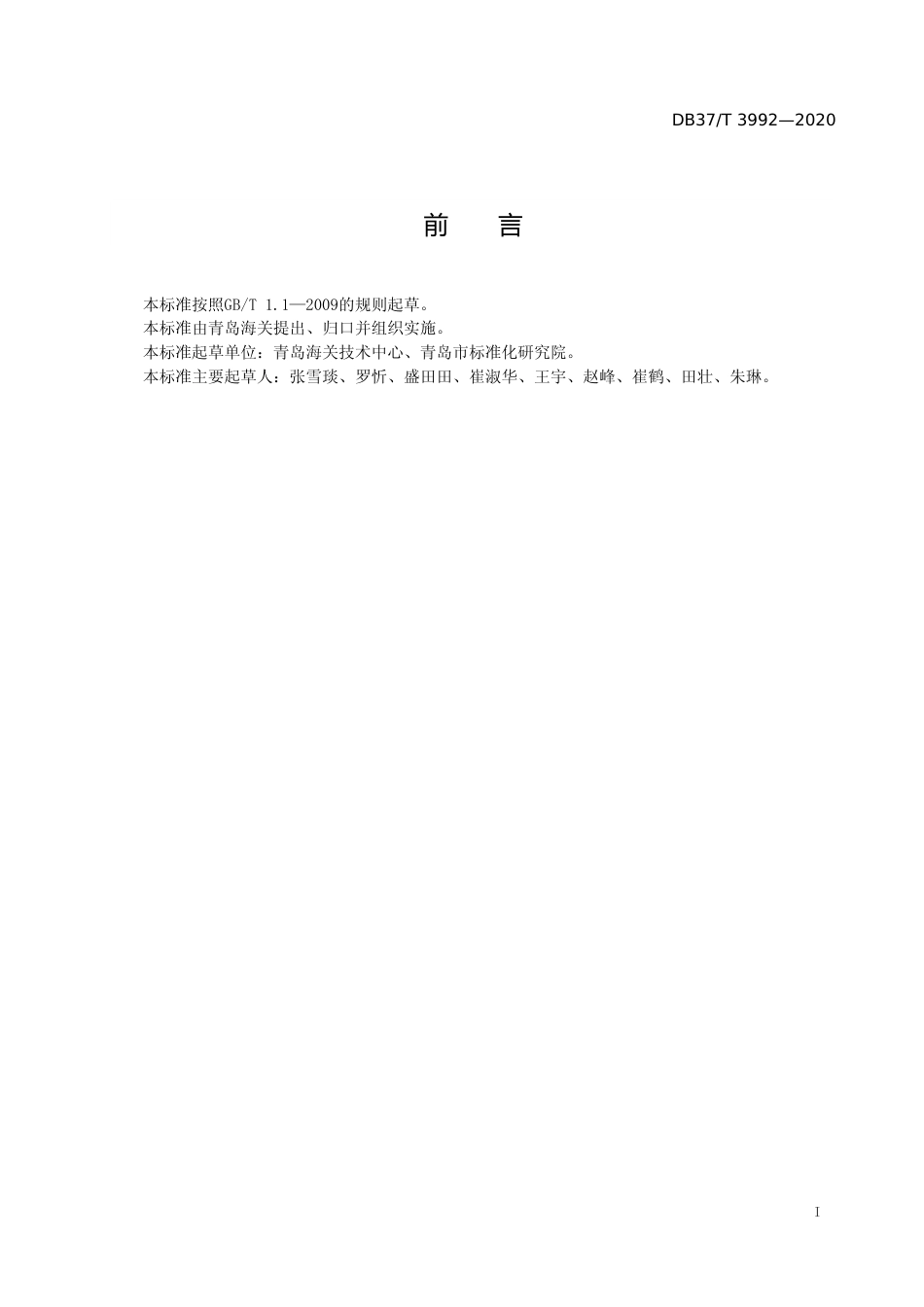 DB37/T 3992—2020

前 言

本标准按照GB/T 1.1—2009的规则起草。

本标准由青岛海关提出、归口并组织实施。

本标准起草单位：青岛海关技术中心、青岛市标准化研究院。

本标准主要起草人：张雪琰、罗忻、盛田田、崔淑华、王宇、赵峰、崔鹤、田壮、朱琳。

I